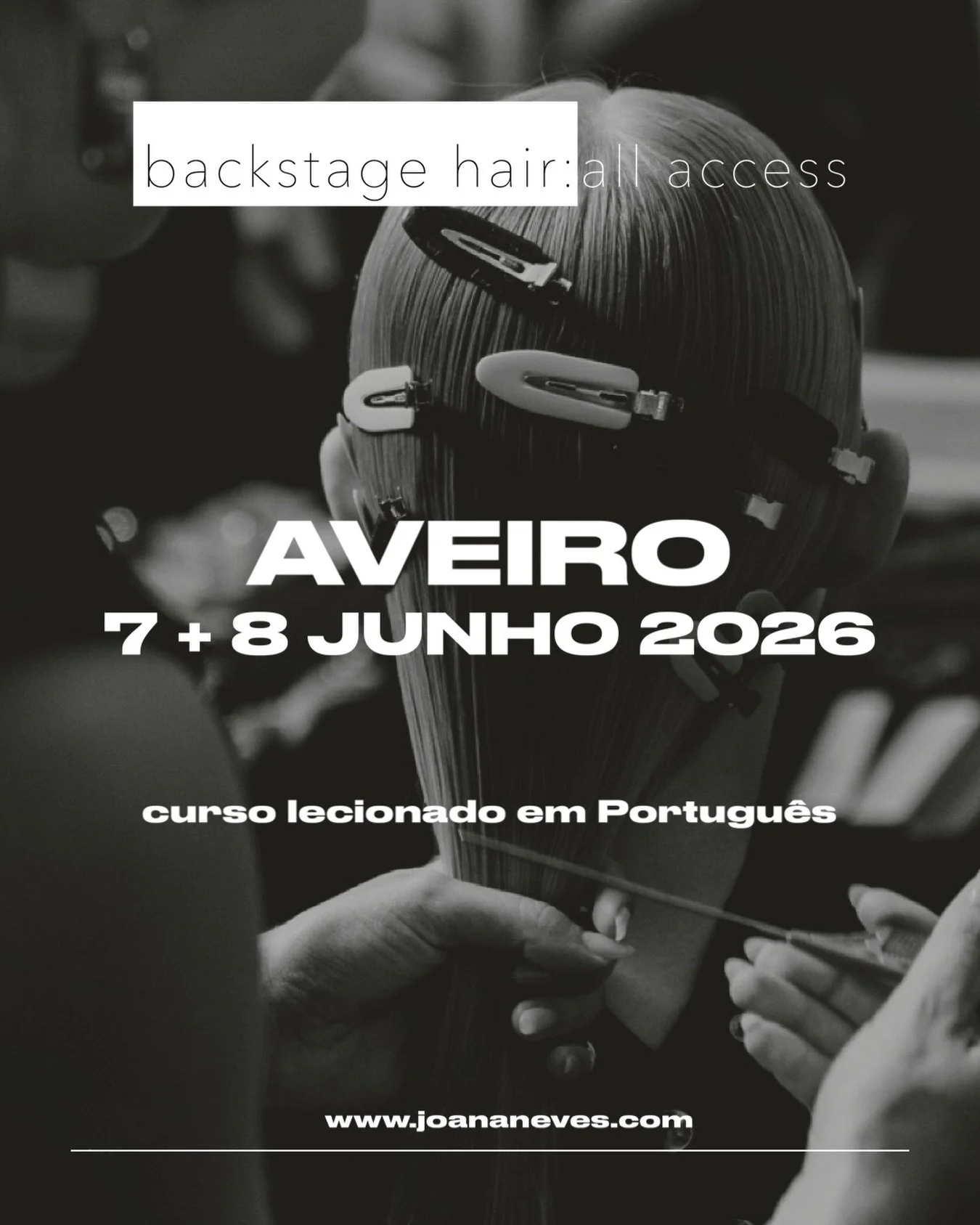 backstage hair:all access

AVEIRO
7 + 8 JUNHO 2026

curso lecionado em Português

www.joananeves.com